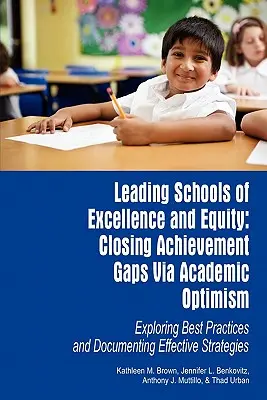 Leading Schools of Excellence and Equity: Closing Achievement Gaps Via Academic Optimism

Exploring Best Practices and Documenting Effective Strategies

Kathleen M. Brown, Jennifer L. Benkovitz, Anthony J. Muttillo, & Thad Urban